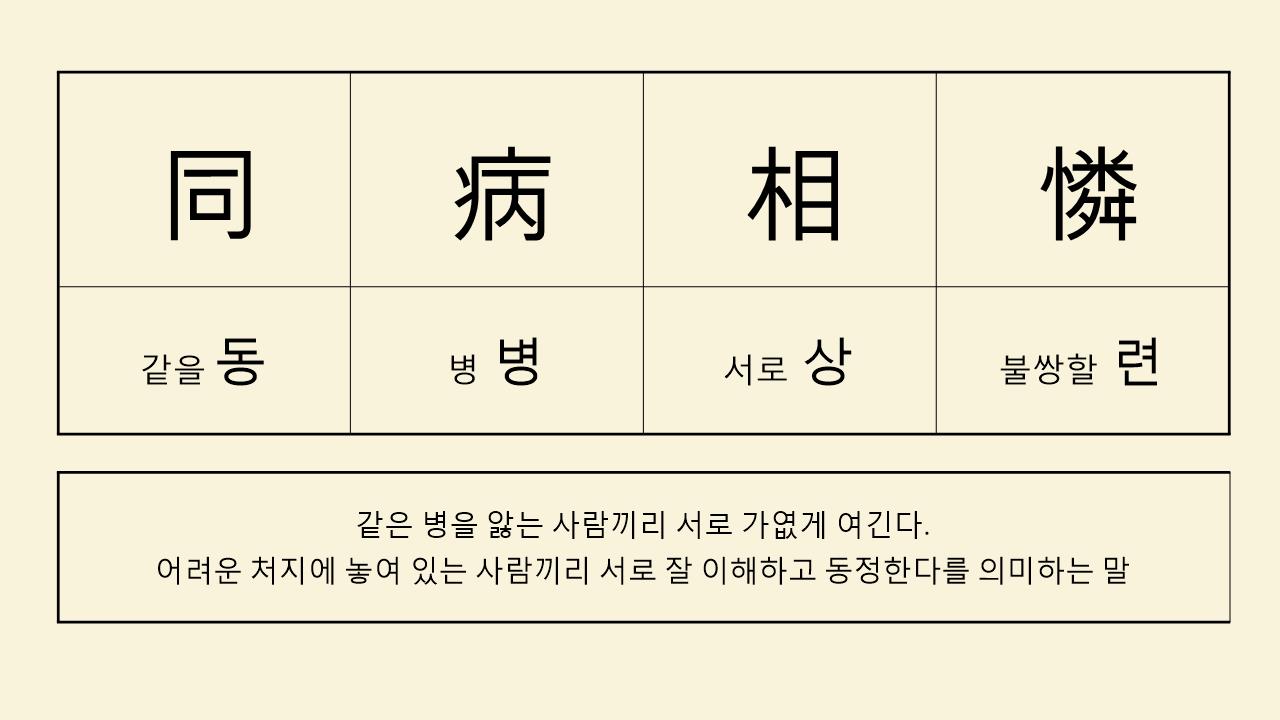 | 同 | 病 | 相 | 憐 |
|---|---|---|---|
| 같을 동 | 병 병 | 서로 상 | 불쌍할 련 |

같은 병을 앓는 사람끼리 서로 가엾게 여긴다.
어려운 처지에 놓여 있는 사람끼리 서로 잘 이해하고 동정한다를 의미하는 말